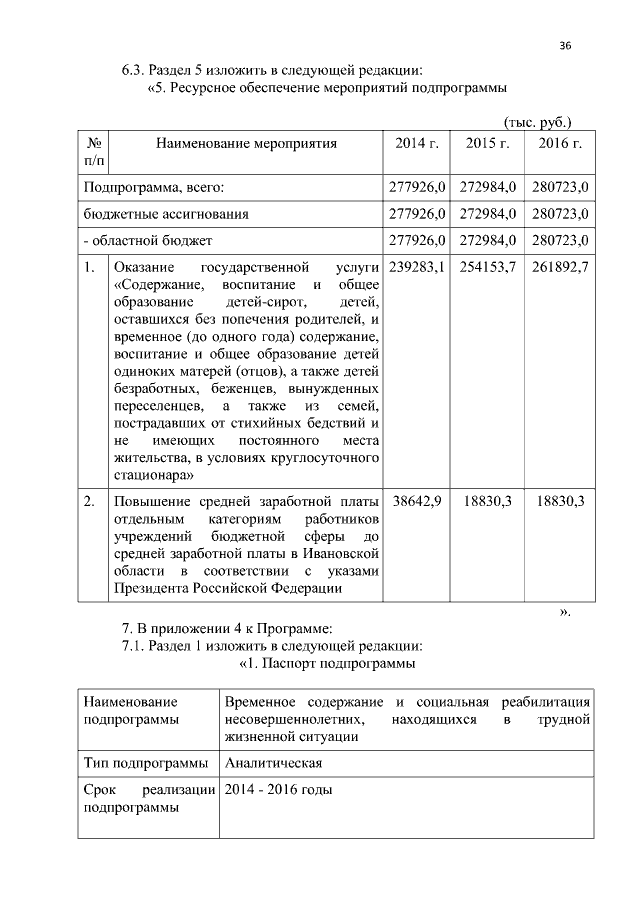 36

6.3. Раздел 5 изложить в следующей редакции:
«5. Ресурсное обеспечение мероприятий подпрограммы

(тыс. руб.)

| № п/п | Наименование мероприятия | 2014 г. | 2015 г. | 2016 г. |
|---|---|---|---|---|
| Подпрограмма, всего: | | 277926,0 | 272984,0 | 280723,0 |
| бюджетные ассигнования | | 277926,0 | 272984,0 | 280723,0 |
| - областной бюджет | | 277926,0 | 272984,0 | 280723,0 |
| 1. | Оказание государственной услуги «Содержание, воспитание и общее образование детей-сирот, детей, оставшихся без попечения родителей, и временное (до одного года) содержание, воспитание и общее образование детей одиноких матерей (отцов), а также детей безработных, беженцев, вынужденных переселенцев, а также из семей, пострадавших от стихийных бедствий и не имеющих постоянного места жительства, в условиях круглосуточного стационара» | 239283,1 | 254153,7 | 261892,7 |
| 2. | Повышение средней заработной платы отдельным категориям работников учреждений бюджетной сферы до средней заработной платы в Ивановской области в соответствии с указами Президента Российской Федерации | 38642,9 | 18830,3 | 18830,3 |

».

7. В приложении 4 к Программе:
7.1. Раздел 1 изложить в следующей редакции:
«1. Паспорт подпрограммы

| Наименование подпрограммы | Временное содержание и социальная реабилитация несовершеннолетних, находящихся в трудной жизненной ситуации |
|---|---|
| Тип подпрограммы | Аналитическая |
| Срок реализации подпрограммы | 2014 - 2016 годы |